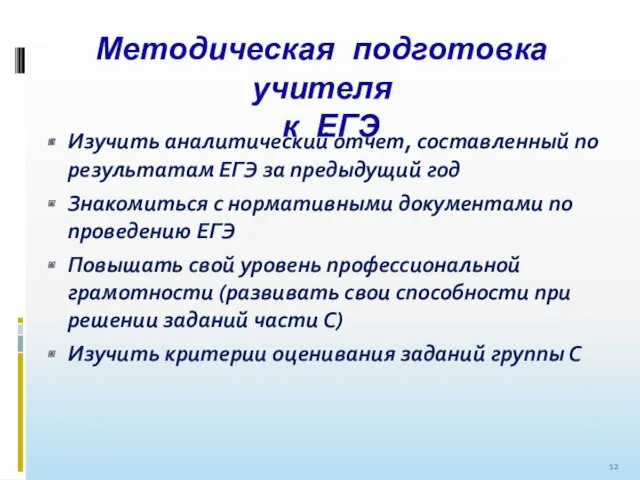 Методическая подготовка учителя к ЕГЭ

Изучить аналитический отчет, составленный по результатам ЕГЭ за предыдущий год

Знакомиться с нормативными документами по проведению ЕГЭ

Повышать свой уровень профессиональной грамотности (развивать свои способности при решении заданий части С)

Изучить критерии оценивания заданий группы С

12